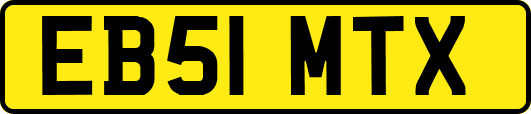 EB51 MTX